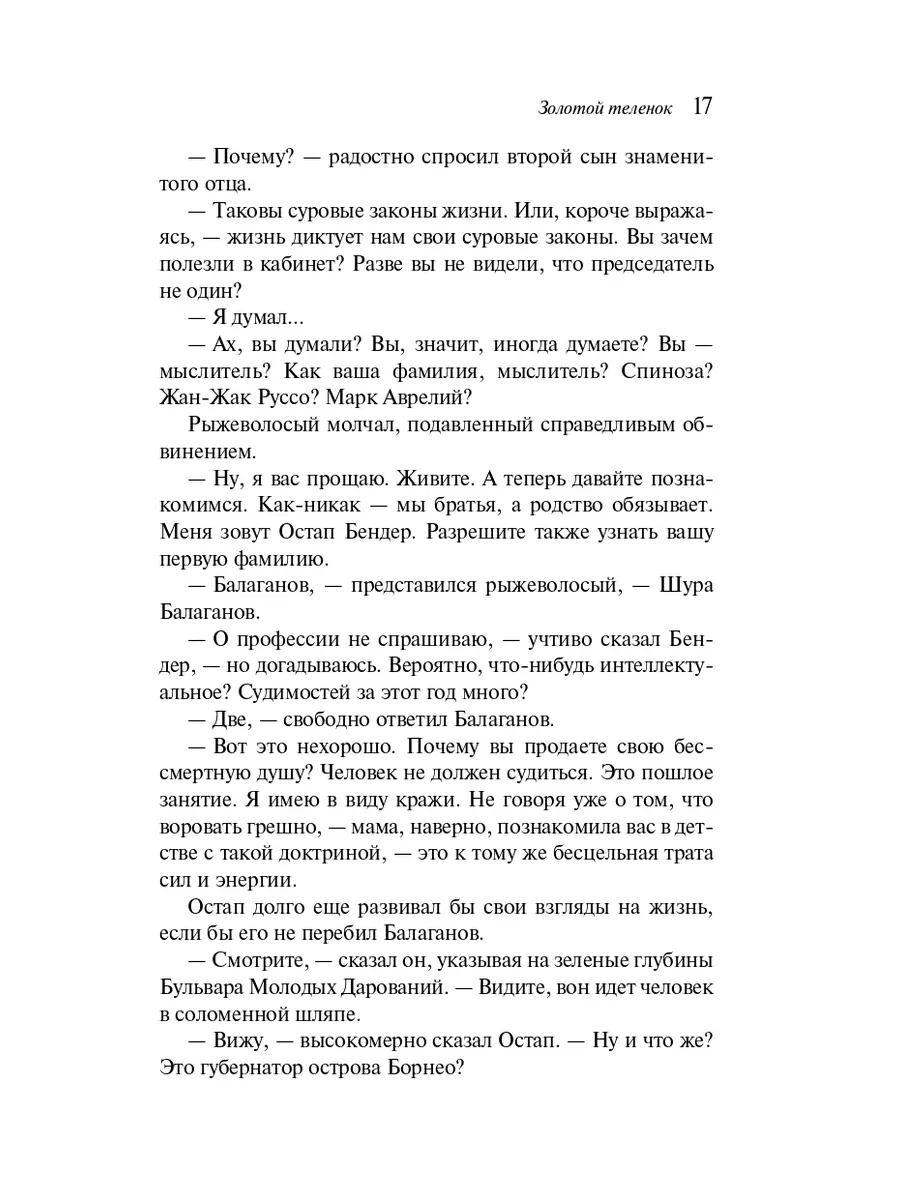 Золотой теленок 17

— Почему? — радостно спросил второй сын знаменитого отца.

— Таковы суровые законы жизни. Или, короче выражаясь, — жизнь диктует нам свои суровые законы. Вы зачем полезли в кабинет? Разве вы не видели, что председатель не один?

— Я думал...

— Ах, вы думали? Вы, значит, иногда думаете? Вы — мыслитель? Как ваша фамилия, мыслитель? Спиноза? Жан-Жак Руссо? Марк Аврелий?

Рыжеволосый молчал, подавленный справедливым обвинением.

— Ну, я вас прощаю. Живите. А теперь давайте познакомимся. Как-никак — мы братья, а родство обязывает. Меня зовут Остап Бендер. Разрешите также узнать вашу первую фамилию.

— Балаганов, — представился рыжеволосый, — Шура Балаганов.

— О профессии не спрашиваю, — учтиво сказал Бендер, — но догадываюсь. Вероятно, что-нибудь интеллектуальное? Судимостей за этот год много?

— Две, — свободно ответил Балаганов.

— Вот это нехорошо. Почему вы продаете свою бессмертную душу? Человек не должен судиться. Это пошлое занятие. Я имею в виду кражи. Не говоря уже о том, что воровать грешно, — мама, наверно, познакомила вас в детстве с такой доктриной, — это к тому же бесцельная трата сил и энергии.

Остап долго еще развивал бы свои взгляды на жизнь, если бы его не перебил Балаганов.

— Смотрите, — сказал он, указывая на зеленые глубины Бульвара Молодых Дарований. — Видите, вон идет человек в соломенной шляпе.

— Вижу, — высокомерно сказал Остап. — Ну и что же? Это губернатор острова Борнео?